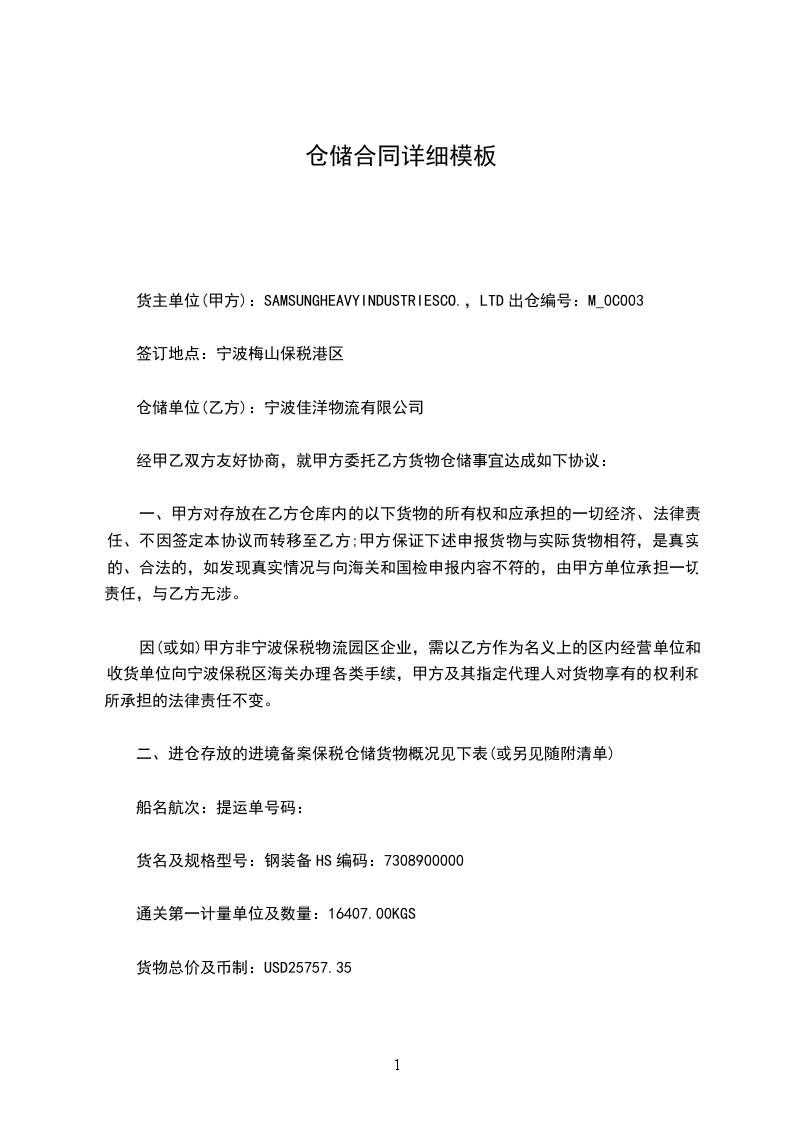 仓储合同详细模板

货主单位(甲方)：SAMSUNGHEAVYINDUSTRIESCO.，LTD 出仓编号：M_OC003

签订地点：宁波梅山保税港区

仓储单位(乙方)：宁波佳洋物流有限公司

经甲乙双方友好协商，就甲方委托乙方货物仓储事宜达成如下协议：

一、甲方对存放在乙方仓库内的以下货物的所有权和应承担的一切经济、法律责任、不因签定本协议而转移至乙方;甲方保证下述申报货物与实际货物相符，是真实的、合法的，如发现真实情况与向海关和国检申报内容不符的，由甲方单位承担一切责任，与乙方无涉。

因(或如)甲方非宁波保税物流园区企业，需以乙方作为名义上的区内经营单位和收货单位向宁波保税区海关办理各类手续，甲方及其指定代理人对货物享有的权利和所承担的法律责任不变。

二、进仓存放的进境备案保税仓储货物概况见下表(或另见随附清单)

船名航次：提运单号码：

货名及规格型号：钢装备 HS 编码：7308900000

通关第一计量单位及数量：16407.00KGS

货物总价及币制：USD25757.35

1